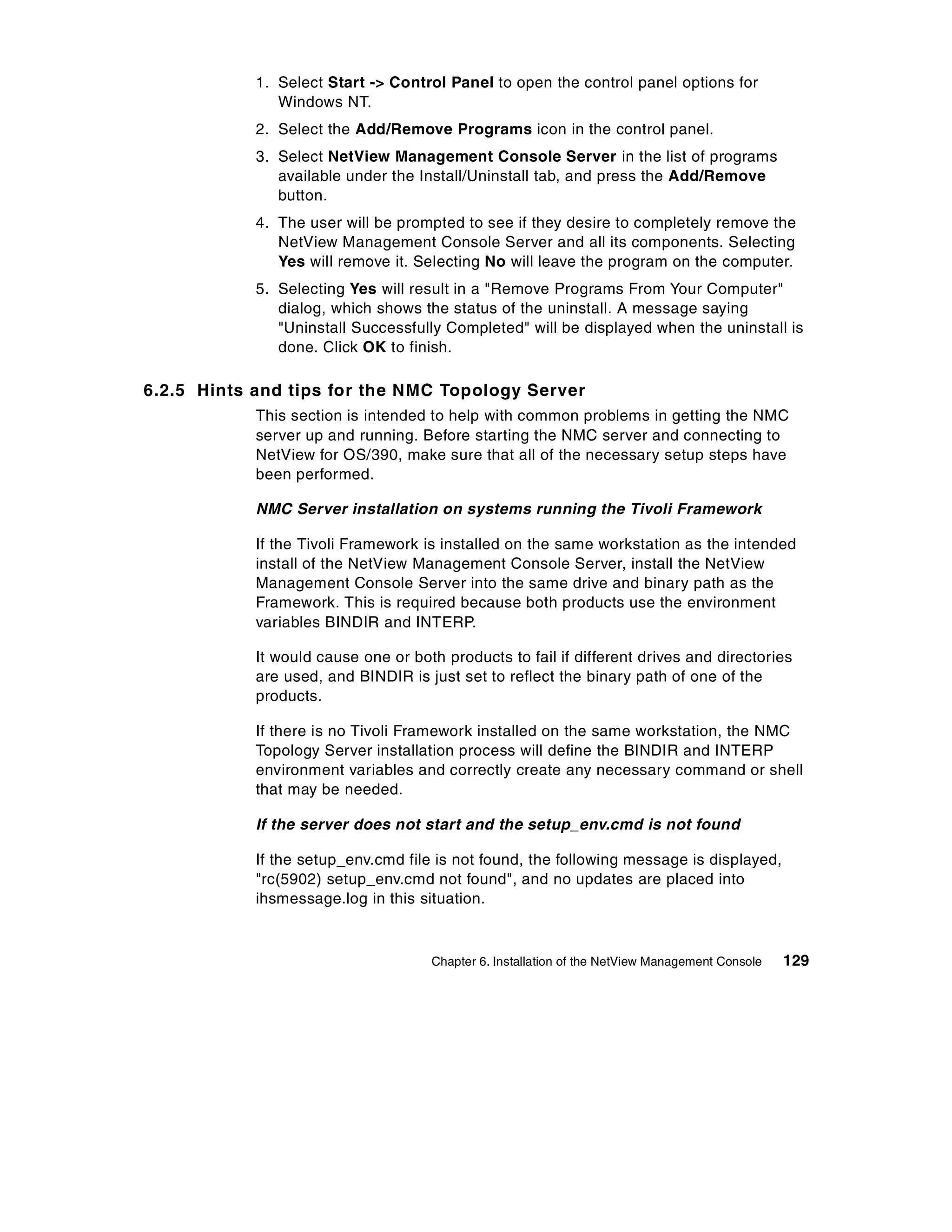 1. Select Start -> Control Panel to open the control panel options for Windows NT.
2. Select the Add/Remove Programs icon in the control panel.
3. Select NetView Management Console Server in the list of programs available under the Install/Uninstall tab, and press the Add/Remove button.
4. The user will be prompted to see if they desire to completely remove the NetView Management Console Server and all its components. Selecting Yes will remove it. Selecting No will leave the program on the computer.
5. Selecting Yes will result in a "Remove Programs From Your Computer" dialog, which shows the status of the uninstall. A message saying "Uninstall Successfully Completed" will be displayed when the uninstall is done. Click OK to finish.

6.2.5 Hints and tips for the NMC Topology Server

This section is intended to help with common problems in getting the NMC server up and running. Before starting the NMC server and connecting to NetView for OS/390, make sure that all of the necessary setup steps have been performed.

NMC Server installation on systems running the Tivoli Framework

If the Tivoli Framework is installed on the same workstation as the intended install of the NetView Management Console Server, install the NetView Management Console Server into the same drive and binary path as the Framework. This is required because both products use the environment variables BINDIR and INTERP.

It would cause one or both products to fail if different drives and directories are used, and BINDIR is just set to reflect the binary path of one of the products.

If there is no Tivoli Framework installed on the same workstation, the NMC Topology Server installation process will define the BINDIR and INTERP environment variables and correctly create any necessary command or shell that may be needed.

If the server does not start and the setup_env.cmd is not found

If the setup_env.cmd file is not found, the following message is displayed, "rc(5902) setup_env.cmd not found", and no updates are placed into ihsmessage.log in this situation.

Chapter 6. Installation of the NetView Management Console 129